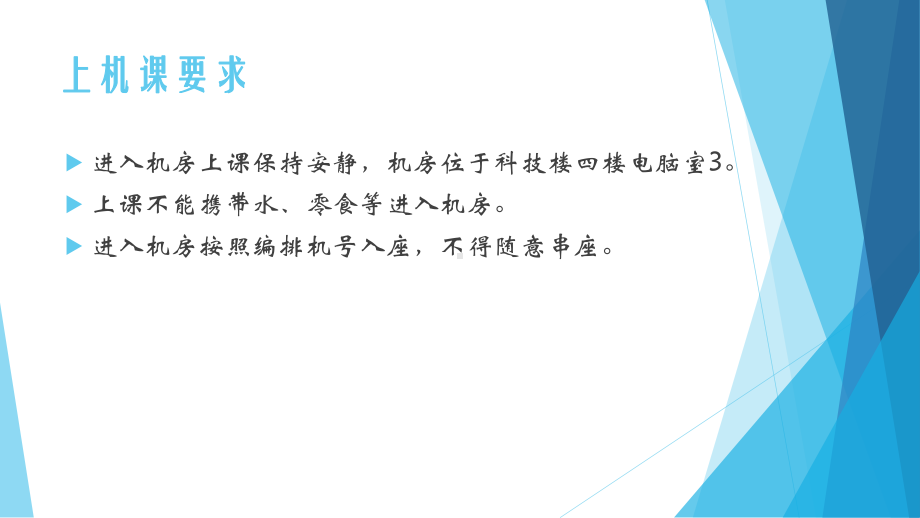 上机课要求

进入机房上课保持安静，机房位于科技楼四楼电脑室3。

上课不能携带水、零食等进入机房。

进入机房按照编排机号入座，不得随意串座。